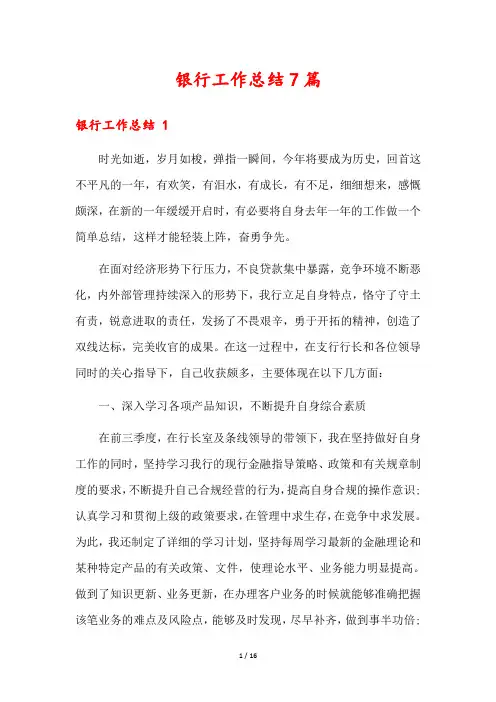 银行工作总结7篇

银行工作总结 1

时光如逝，岁月如梭，弹指一瞬间，今年将要成为历史，回首这不平凡的一年，有欢笑，有泪水，有成长，有不足，细细想来，感慨颇深，在新的一年缓缓开启时，有必要将自身去年一年的工作做一个简单总结，这样才能轻装上阵，奋勇争先。

在面对经济形势下行压力，不良贷款集中暴露，竞争环境不断恶化，内外部管理持续深入的形势下，我行立足自身特点，恪守了守土有责，锐意进取的责任，发扬了不畏艰辛，勇于开拓的精神，创造了双线达标，完美收官的成果。在这一过程中，在支行行长和各位领导同时的关心指导下，自己收获颇多，主要体现在以下几方面：

一、深入学习各项产品知识，不断提升自身综合素质

在前三季度，在行长室及条线领导的带领下，我在坚持做好自身工作的同时，坚持学习我行的现行金融指导策略、政策和有关规章制度的要求，不断提升自己合规经营的行为，提高自身合规的操作意识；认真学习和贯彻上级的政策要求，在管理中求生存，在竞争中求发展。为此，我还制定了详细的学习计划，坚持每周学习最新的金融理论和某种特定产品的有关政策、文件，使理论水平、业务能力明显提高。做到了知识更新、业务更新，在办理客户业务的时候就能够准确把握该笔业务的难点及风险点，能够及时发现，尽早补齐，做到事半功倍；

1 / 16